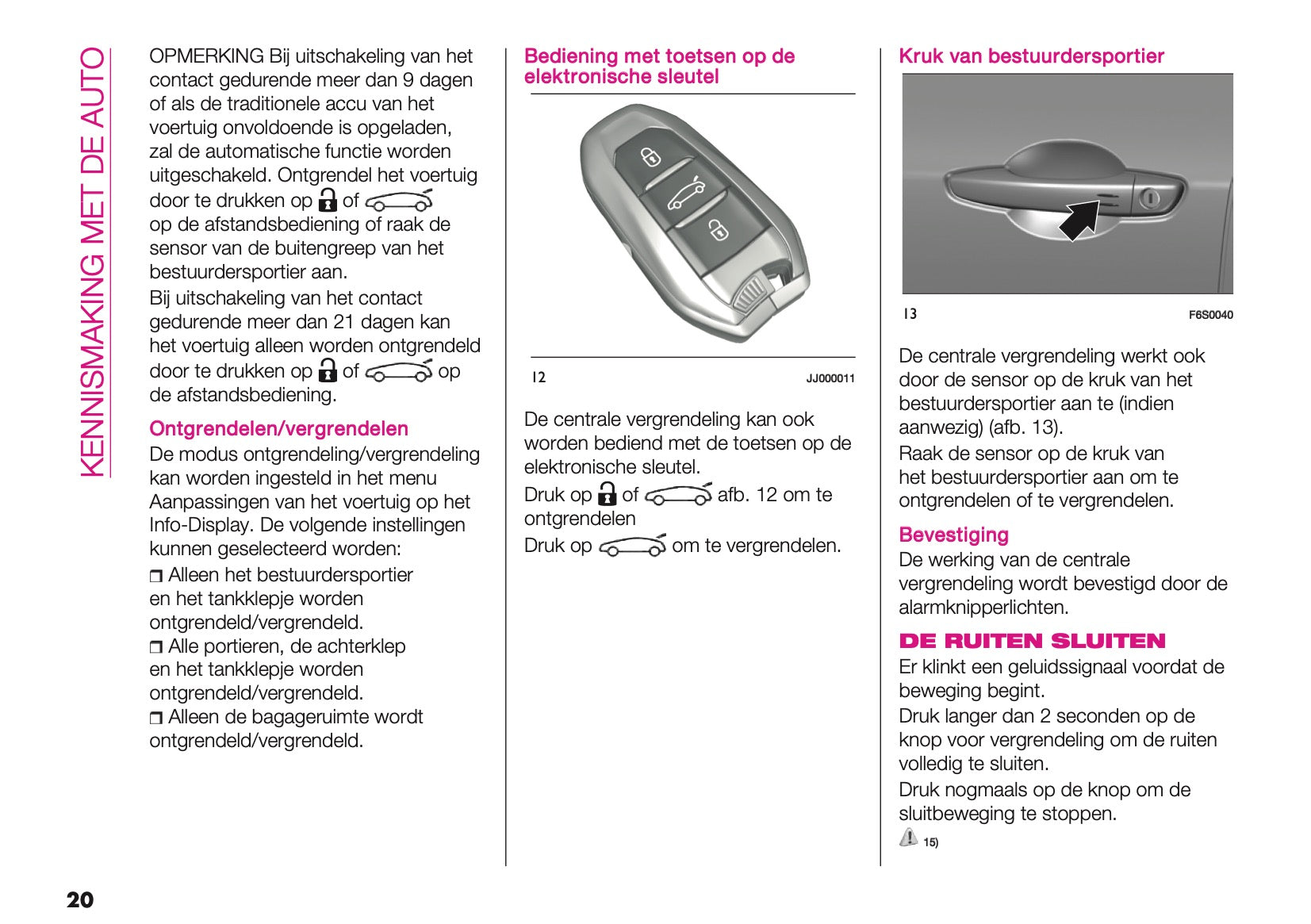 KENNISMAKING MET DE AUTO

OPMERKING Bij uitschakeling van het contact gedurende meer dan 9 dagen of als de traditionele accu van het voertuig onvoldoende is opgeladen, zal de automatische functie worden uitgeschakeld. Ontgrendel het voertuig door te drukken op of op de afstandsbediening of raak de sensor van de buitengreep van het bestuurdersportier aan.

Bij uitschakeling van het contact gedurende meer dan 21 dagen kan het voertuig alleen worden ontgrendeld door te drukken op of op de afstandsbediening.

Ontgrendelen/vergrendelen

De modus ontgrendeling/vergrendeling kan worden ingesteld in het menu Aanpassingen van het voertuig op het Info-Display. De volgende instellingen kunnen geselecteerd worden:

❒ Alleen het bestuurdersportier en het tankklepje worden ontgrendeld/vergrendeld.

❒ Alle portieren, de achterklep en het tankklepje worden ontgrendeld/vergrendeld.

❒ Alleen de bagageruimte wordt ontgrendeld/vergrendeld.

Bediening met toetsen op de elektronische sleutel

12 JJ000011

De centrale vergrendeling kan ook worden bediend met de toetsen op de elektronische sleutel.

Druk op of afb. 12 om te ontgrendelen

Druk op om te vergrendelen.

Kruk van bestuurdersportier

13 F6S0040

De centrale vergrendeling werkt ook door de sensor op de kruk van het bestuurdersportier aan te (indien aanwezig) (afb. 13).

Raak de sensor op de kruk van het bestuurdersportier aan om te ontgrendelen of te vergrendelen.

Bevestiging

De werking van de centrale vergrendeling wordt bevestigd door de alarmknipperlichten.

DE RUITEN SLUITEN

Er klinkt een geluidssignaal voordat de beweging begint.

Druk langer dan 2 seconden op de knop voor vergrendeling om de ruiten volledig te sluiten.

Druk nogmaals op de knop om de sluitbeweging te stoppen.

15)

20